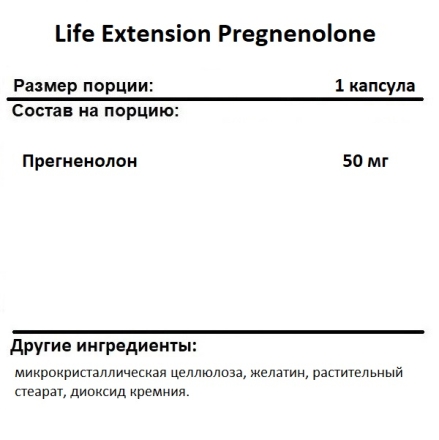 Life Extension Pregnenolone

Размер порции: 1 капсула

Состав на порцию:

Прегненолон 50 мг

Другие ингредиенты:

микрокристаллическая целлюлоза, желатин, растительный стеарат, диоксид кремния.